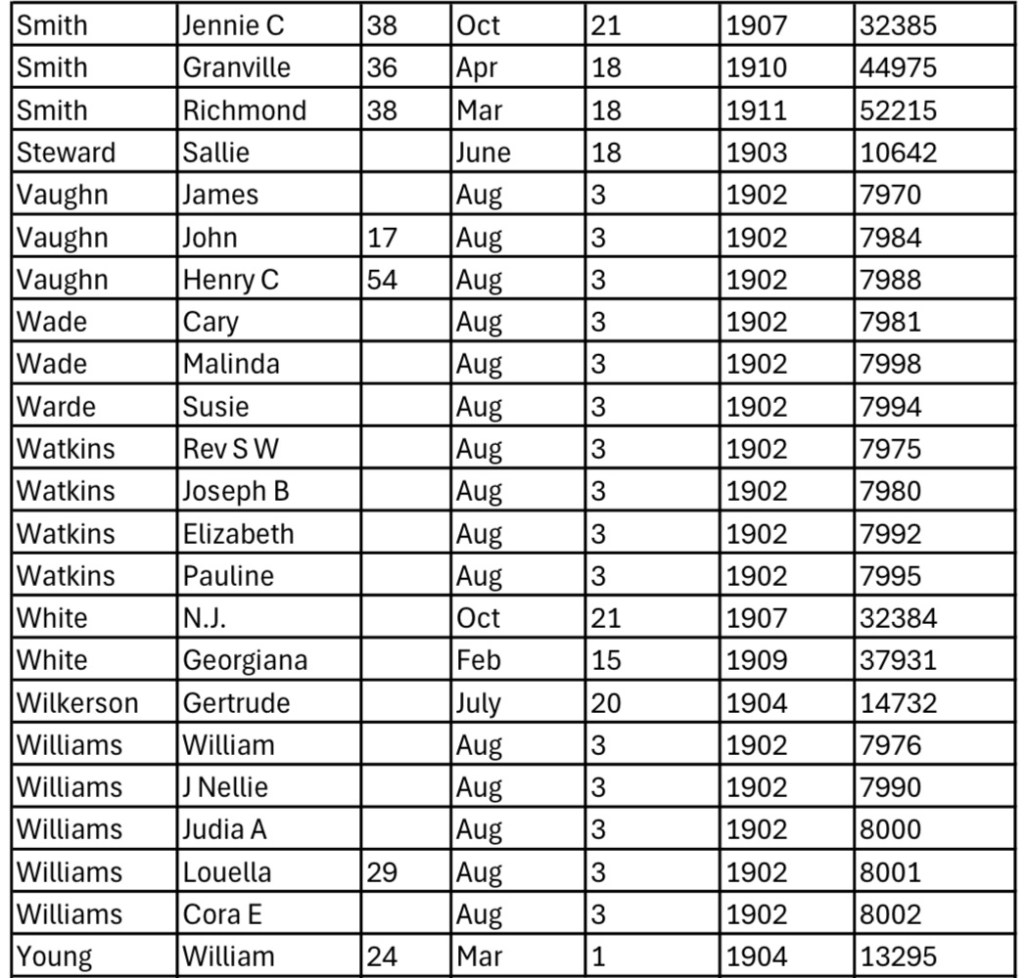 | Smith | Jennie C | 38 | Oct | 21 | 1907 | 32385 |
|---|---|---|---|---|---|---|
| Smith | Granville | 36 | Apr | 18 | 1910 | 44975 |
| Smith | Richmond | 38 | Mar | 18 | 1911 | 52215 |
| Steward | Sallie |  | June | 18 | 1903 | 10642 |
| Vaughn | James |  | Aug | 3 | 1902 | 7970 |
| Vaughn | John | 17 | Aug | 3 | 1902 | 7984 |
| Vaughn | Henry C | 54 | Aug | 3 | 1902 | 7988 |
| Wade | Cary |  | Aug | 3 | 1902 | 7981 |
| Wade | Malinda |  | Aug | 3 | 1902 | 7998 |
| Warde | Susie |  | Aug | 3 | 1902 | 7994 |
| Watkins | Rev S W |  | Aug | 3 | 1902 | 7975 |
| Watkins | Joseph B |  | Aug | 3 | 1902 | 7980 |
| Watkins | Elizabeth |  | Aug | 3 | 1902 | 7992 |
| Watkins | Pauline |  | Aug | 3 | 1902 | 7995 |
| White | N.J. |  | Oct | 21 | 1907 | 32384 |
| White | Georgiana |  | Feb | 15 | 1909 | 37931 |
| Wilkerson | Gertrude |  | July | 20 | 1904 | 14732 |
| Williams | William |  | Aug | 3 | 1902 | 7976 |
| Williams | J Nellie |  | Aug | 3 | 1902 | 7990 |
| Williams | Judia A |  | Aug | 3 | 1902 | 8000 |
| Williams | Louella | 29 | Aug | 3 | 1902 | 8001 |
| Williams | Cora E |  | Aug | 3 | 1902 | 8002 |
| Young | William | 24 | Mar | 1 | 1904 | 13295 |